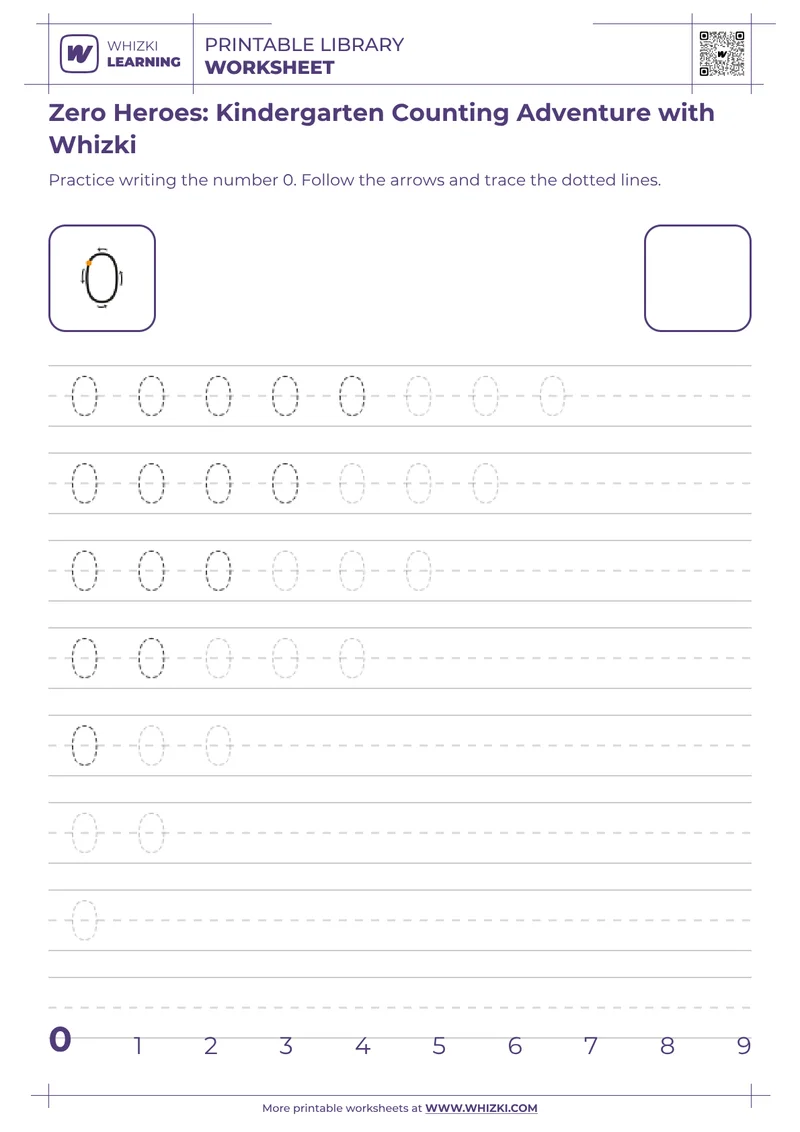 WHIZKI LEARNING

PRINTABLE LIBRARY
WORKSHEET

Zero Heroes: Kindergarten Counting Adventure with Whizki

Practice writing the number 0. Follow the arrows and trace the dotted lines.

0

0 0 0 0 0 0 0 0

0 0 0 0 0 0 0

0 0 0 0 0 0

0 0 0 0 0

0 0 0

0 0

0

0 1 2 3 4 5 6 7 8 9

More printable worksheets at WWW.WHIZKI.COM